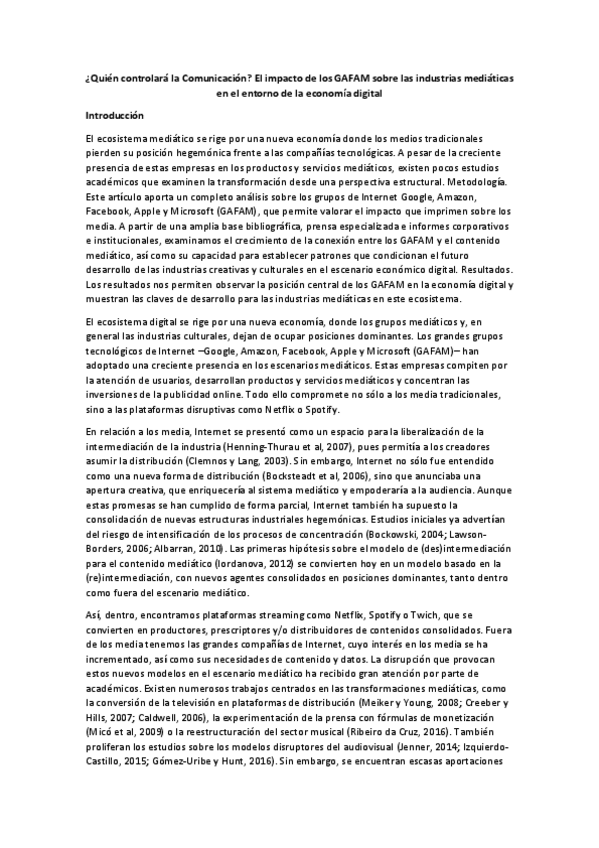 ¿Quién controlará la Comunicación? El impacto de los GAFAM sobre las industrias mediáticas en el entorno de la economía digital

Introducción

El ecosistema mediático se rige por una nueva economía donde los medios tradicionales pierden su posición hegemónica frente a las compañías tecnológicas. A pesar de la creciente presencia de estas empresas en los productos y servicios mediáticos, existen pocos estudios académicos que examinen la transformación desde una perspectiva estructural. Metodología. Este artículo aporta un completo análisis sobre los grupos de Internet Google, Amazon, Facebook, Apple y Microsoft (GAFAM), que permite valorar el impacto que imprimen sobre los media. A partir de una amplia base bibliográfica, prensa especializada e informes corporativos e institucionales, examinamos el crecimiento de la conexión entre los GAFAM y el contenido mediático, así como su capacidad para establecer patrones que condicionan el futuro desarrollo de las industrias creativas y culturales en el escenario económico digital. Resultados. Los resultados nos permiten observar la posición central de los GAFAM en la economía digital y muestran las claves de desarrollo para las industrias mediáticas en este ecosistema.

El ecosistema digital se rige por una nueva economía, donde los grupos mediáticos y, en general las industrias culturales, dejan de ocupar posiciones dominantes. Los grandes grupos tecnológicos de Internet –Google, Amazon, Facebook, Apple y Microsoft (GAFAM)– han adoptado una creciente presencia en los escenarios mediáticos. Estas empresas compiten por la atención de usuarios, desarrollan productos y servicios mediáticos y concentran las inversiones de la publicidad online. Todo ello compromete no sólo a los media tradicionales, sino a las plataformas disruptivas como Netflix o Spotify.

En relación a los media, Internet se presentó como un espacio para la liberalización de la intermediación de la industria (Henning-Thurau et al, 2007), pues permitía a los creadores asumir la distribución (Clemnos y Lang, 2003). Sin embargo, Internet no sólo fue entendido como una nueva forma de distribución (Bocksteadt et al, 2006), sino que anunciaba una apertura creativa, que enriquecería al sistema mediático y empoderaría a la audiencia. Aunque estas promesas se han cumplido de forma parcial, Internet también ha supuesto la consolidación de nuevas estructuras industriales hegemónicas. Estudios iniciales ya advertían del riesgo de intensificación de los procesos de concentración (Bockowski, 2004; Lawson-Borders, 2006; Albarran, 2010). Las primeras hipótesis sobre el modelo de (des)intermediación para el contenido mediático (Iordanova, 2012) se convierten hoy en un modelo basado en la (re)intermediación, con nuevos agentes consolidados en posiciones dominantes, tanto dentro como fuera del escenario mediático.

Así, dentro, encontramos plataformas streaming como Netflix, Spotify o Twich, que se convierten en productores, prescriptores y/o distribuidores de contenidos consolidados. Fuera de los media tenemos las grandes compañías de Internet, cuyo interés en los media se ha incrementado, así como sus necesidades de contenido y datos. La disrupción que provocan estos nuevos modelos en el escenario mediático ha recibido gran atención por parte de académicos. Existen numerosos trabajos centrados en las transformaciones mediáticas, como la conversión de la televisión en plataformas de distribución (Meiker y Young, 2008; Creeber y Hills, 2007; Caldwell, 2006), la experimentación de la prensa con fórmulas de monetización (Micó et al, 2009) o la reestructuración del sector musical (Ribeiro da Cruz, 2016). También proliferan los estudios sobre los modelos disruptores del audiovisual (Jenner, 2014; Izquierdo-Castillo, 2015; Gómez-Uribe y Hunt, 2016). Sin embargo, se encuentran escasas aportaciones